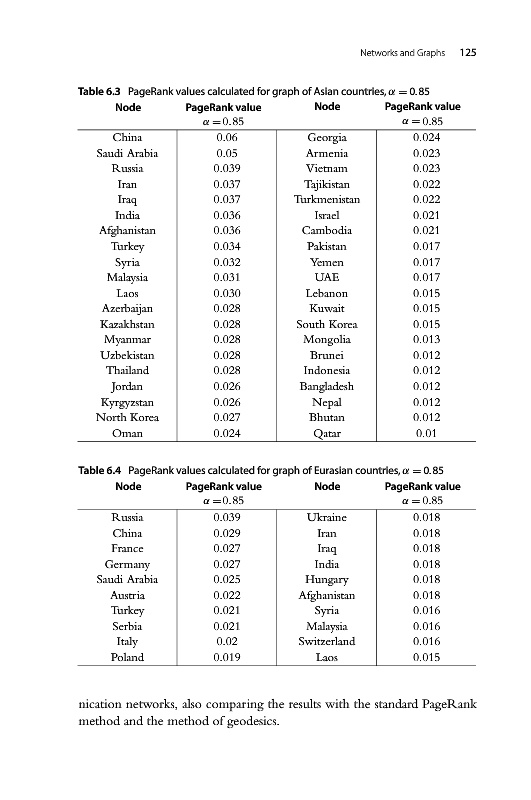 Networks and Graphs 125

Table 6.3 PageRank values calculated for graph of Asian countries, $\alpha = 0.85$

| Node | PageRank value $\alpha = 0.85$ | Node | PageRank value $\alpha = 0.85$ |
|---|---|---|---|
| China | 0.06 | Georgia | 0.024 |
| Saudi Arabia | 0.05 | Armenia | 0.023 |
| Russia | 0.039 | Vietnam | 0.023 |
| Iran | 0.037 | Tajikistan | 0.022 |
| Iraq | 0.037 | Turkmenistan | 0.022 |
| India | 0.036 | Israel | 0.021 |
| Afghanistan | 0.036 | Cambodia | 0.021 |
| Turkey | 0.034 | Pakistan | 0.017 |
| Syria | 0.032 | Yemen | 0.017 |
| Malaysia | 0.031 | UAE | 0.017 |
| Laos | 0.030 | Lebanon | 0.015 |
| Azerbaijan | 0.028 | Kuwait | 0.015 |
| Kazakhstan | 0.028 | South Korea | 0.015 |
| Myanmar | 0.028 | Mongolia | 0.013 |
| Uzbekistan | 0.028 | Brunei | 0.012 |
| Thailand | 0.028 | Indonesia | 0.012 |
| Jordan | 0.026 | Bangladesh | 0.012 |
| Kyrgyzstan | 0.026 | Nepal | 0.012 |
| North Korea | 0.027 | Bhutan | 0.012 |
| Oman | 0.024 | Qatar | 0.01 |

Table 6.4 PageRank values calculated for graph of Eurasian countries, $\alpha = 0.85$

| Node | PageRank value $\alpha = 0.85$ | Node | PageRank value $\alpha = 0.85$ |
|---|---|---|---|
| Russia | 0.039 | Ukraine | 0.018 |
| China | 0.029 | Iran | 0.018 |
| France | 0.027 | Iraq | 0.018 |
| Germany | 0.027 | India | 0.018 |
| Saudi Arabia | 0.025 | Hungary | 0.018 |
| Austria | 0.022 | Afghanistan | 0.018 |
| Turkey | 0.021 | Syria | 0.016 |
| Serbia | 0.021 | Malaysia | 0.016 |
| Italy | 0.02 | Switzerland | 0.016 |
| Poland | 0.019 | Laos | 0.015 |

nication networks, also comparing the results with the standard PageRank method and the method of geodesics.